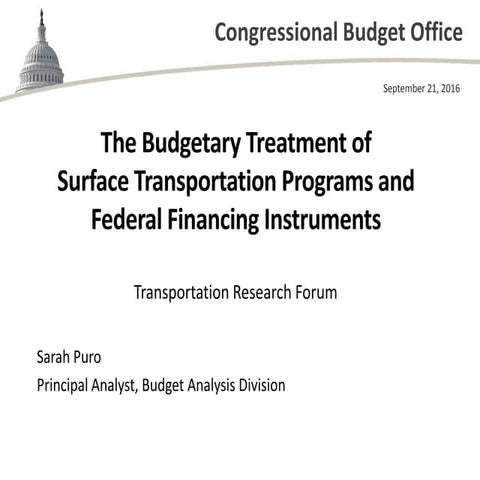 Congressional Budget Office

September 21, 2016

The Budgetary Treatment of Surface Transportation Programs and Federal Financing Instruments

Transportation Research Forum

Sarah Puro

Principal Analyst, Budget Analysis Division